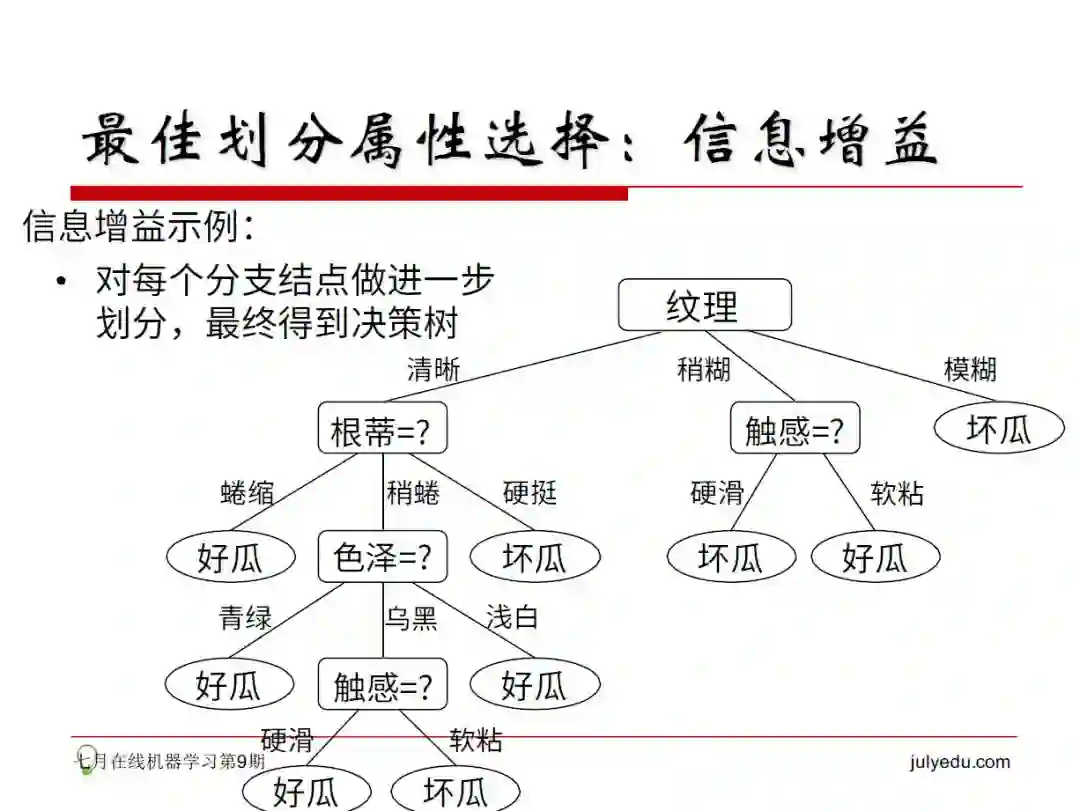 最佳划分属性选择：信息增益

信息增益示例：

• 对每个分支结点做进一步划分，最终得到决策树

纹理

清晰

稍糊

模糊

根蒂=?

触感=?

坏瓜

蜷缩

稍蜷

硬挺

硬滑

软粘

好瓜

色泽=?

坏瓜

坏瓜

好瓜

青绿

乌黑

浅白

好瓜

触感=?

好瓜

硬滑

软粘

好瓜

坏瓜

七月在线机器学习第9期

julyedu.com